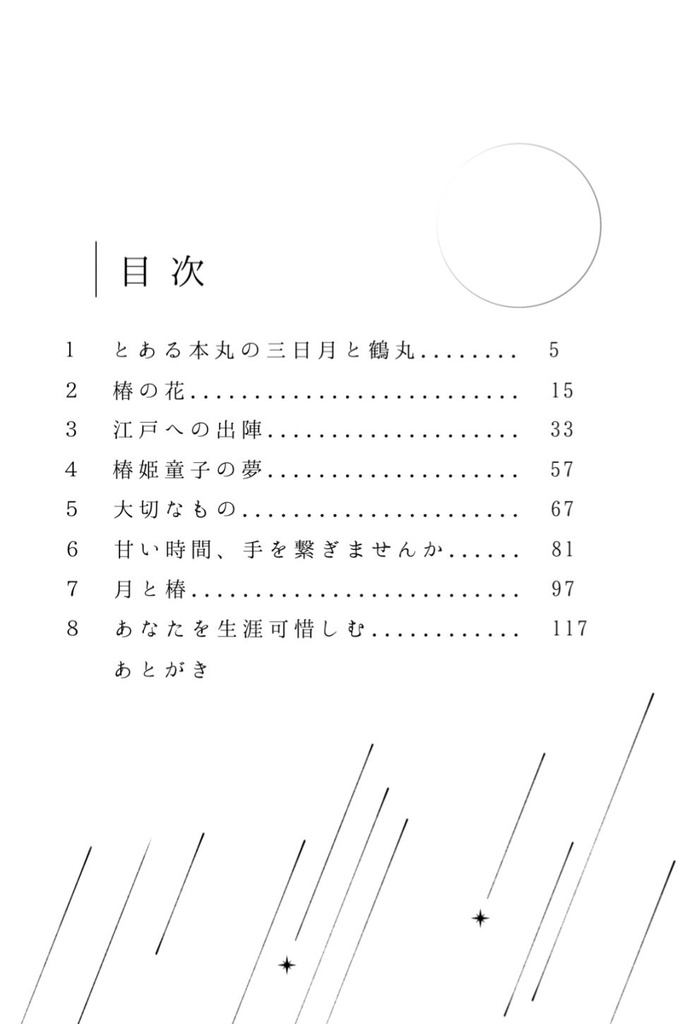 目次

1　とある本丸の三日月と鶴丸........　5
2　椿の花..........................　15
3　江戸への出陣....................　33
4　椿姫童子の夢....................　57
5　大切なもの......................　67
6　甘い時間、手を繋ぎませんか......　81
7　月と椿..........................　97
8　あなたを生涯可惜しむ............　117
あとがき